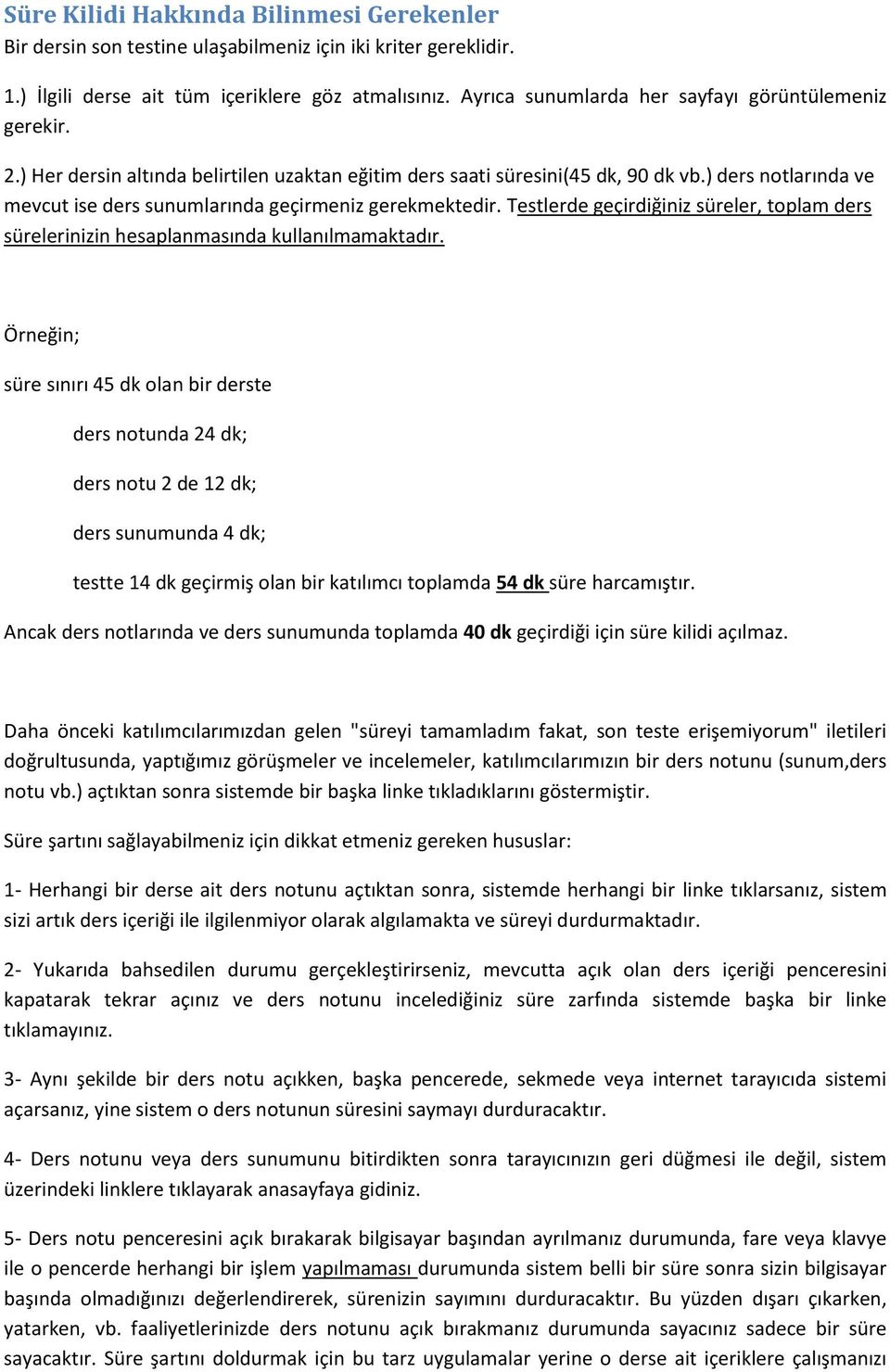 Süre Kilidi Hakkında Bilinmesi Gerekenler
Bir dersin son testine ulaşabilmeniz için iki kriter gereklidir.

1.) İlgili derse ait tüm içeriklere göz atmalısınız. Ayrıca sunumlarda her sayfayı görüntülemeniz gerekir.

2.) Her dersin altında belirtilen uzaktan eğitim ders saati süresini(45 dk, 90 dk vb.) ders notlarında ve mevcut ise ders sunumlarında geçirmeniz gerekmektedir. Testlerde geçirdiğiniz süreler, toplam ders sürelerinizin hesaplanmasında kullanılmamaktadır.

Örneğin;

süre sınırı 45 dk olan bir derste

ders notunda 24 dk;

ders notu 2 de 12 dk;

ders sunumunda 4 dk;

testte 14 dk geçirmiş olan bir katılımcı toplamda 54 dk süre harcamıştır.

Ancak ders notlarında ve ders sunumunda toplamda 40 dk geçirdiği için süre kilidi açılmaz.

Daha önceki katılımcılarımızdan gelen "süreyi tamamladım fakat, son teste erişemiyorum" iletileri doğrultusunda, yaptığımız görüşmeler ve incelemeler, katılımcılarımızın bir ders notunu (sunum,ders notu vb.) açtıktan sonra sistemde bir başka linke tıkladıklarını göstermiştir.

Süre şartını sağlayabilmeniz için dikkat etmeniz gereken hususlar:

1- Herhangi bir derse ait ders notunu açtıktan sonra, sistemde herhangi bir linke tıklarsanız, sistem sizi artık ders içeriği ile ilgilenmiyor olarak algılamakta ve süreyi durdurmaktadır.

2- Yukarıda bahsedilen durumu gerçekleştirirseniz, mevcutta açık olan ders içeriği penceresini kapatarak tekrar açınız ve ders notunu incelediğiniz süre zarfında sistemde başka bir linke tıklamayınız.

3- Aynı şekilde bir ders notu açıkken, başka pencerede, sekmede veya internet tarayıcıda sistemi açarsanız, yine sistem o ders notunun süresini saymayı durduracaktır.

4- Ders notunu veya ders sunumunu bitirdikten sonra tarayıcınızın geri düğmesi ile değil, sistem üzerindeki linklere tıklayarak anasayfaya gidiniz.

5- Ders notu penceresini açık bırakarak bilgisayar başından ayrılmanız durumunda, fare veya klavye ile o pencerde herhangi bir işlem yapılmaması durumunda sistem belli bir süre sonra sizin bilgisayar başında olmadığınızı değerlendirerek, sürenizin sayımını durduracaktır. Bu yüzden dışarı çıkarken, yatarken, vb. faaliyetlerinizde ders notunu açık bırakmanız durumunda sayacınız sadece bir süre sayacaktır. Süre şartını doldurmak için bu tarz uygulamalar yerine o derse ait içeriklere çalışmanızı